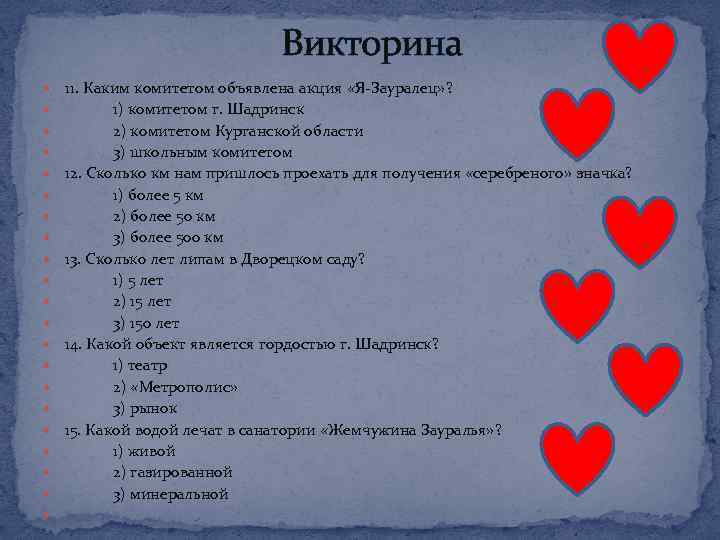 Викторина

11. Каким комитетом объявлена акция «Я-Зауралец»?
1) комитетом г. Шадринск
2) комитетом Курганской области
3) школьным комитетом
12. Сколько км нам пришлось проехать для получения «серебреного» значка?
1) более 5 км
2) более 50 км
3) более 500 км
13. Сколько лет липам в Дворецком саду?
1) 5 лет
2) 15 лет
3) 150 лет
14. Какой объект является гордостью г. Шадринск?
1) театр
2) «Метрополис»
3) рынок
15. Какой водой лечат в санатории «Жемчужина Зауралья»?
1) живой
2) газированной
3) минеральной